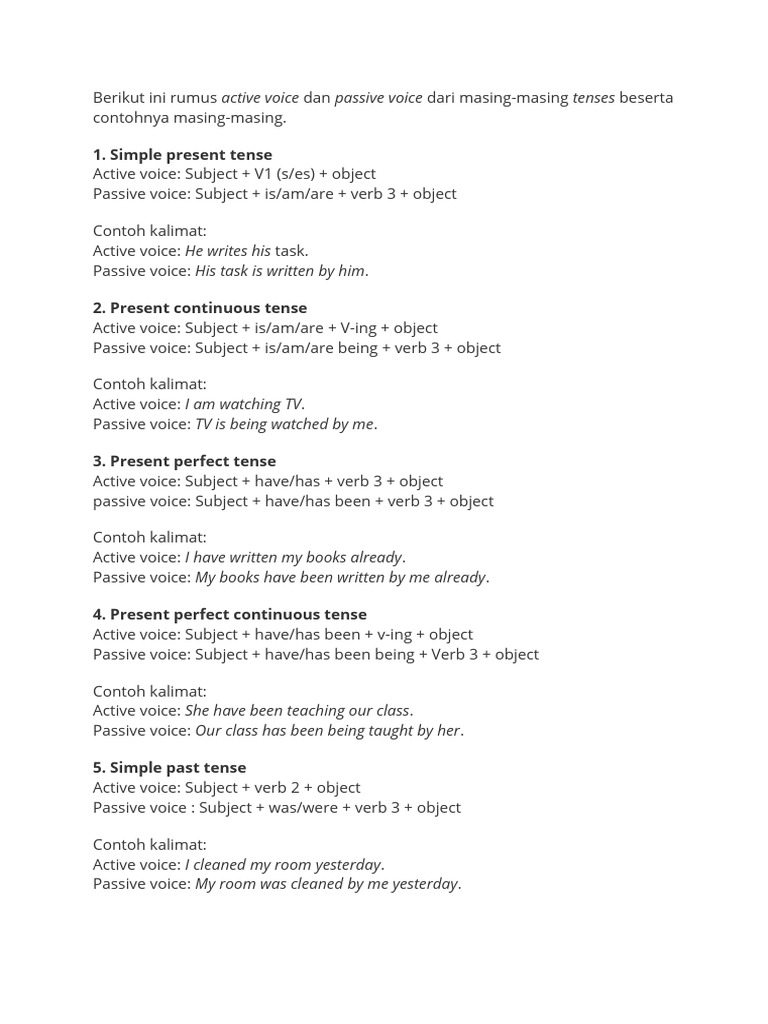 Berikut ini rumus active voice dan passive voice dari masing-masing tenses beserta contohnya masing-masing.

1. Simple present tense
Active voice: Subject + V1 (s/es) + object
Passive voice: Subject + is/am/are + verb 3 + object

Contoh kalimat:
Active voice: He writes his task.
Passive voice: His task is written by him.

2. Present continuous tense
Active voice: Subject + is/am/are + V-ing + object
Passive voice: Subject + is/am/are being + verb 3 + object

Contoh kalimat:
Active voice: I am watching TV.
Passive voice: TV is being watched by me.

3. Present perfect tense
Active voice: Subject + have/has + verb 3 + object
passive voice: Subject + have/has been + verb 3 + object

Contoh kalimat:
Active voice: I have written my books already.
Passive voice: My books have been written by me already.

4. Present perfect continuous tense
Active voice: Subject + have/has been + v-ing + object
Passive voice: Subject + have/has been being + Verb 3 + object

Contoh kalimat:
Active voice: She have been teaching our class.
Passive voice: Our class has been being taught by her.

5. Simple past tense
Active voice: Subject + verb 2 + object
Passive voice : Subject + was/were + verb 3 + object

Contoh kalimat:
Active voice: I cleaned my room yesterday.
Passive voice: My room was cleaned by me yesterday.